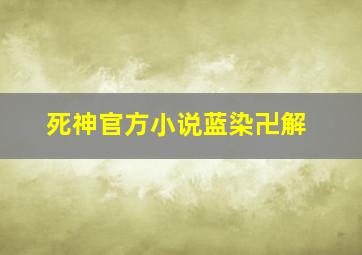 死神官方小说蓝染卍解